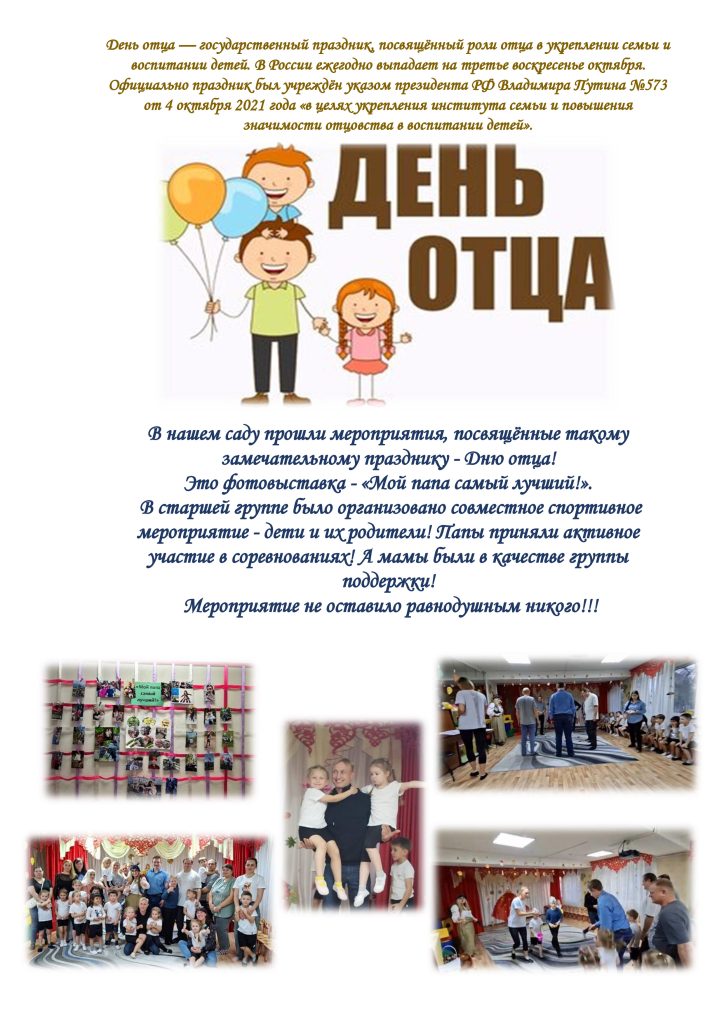 День отца — государственный праздник, посвящённый роли отца в укреплении семьи и воспитании детей. В России ежегодно выпадает на третье воскресенье октября. Официально праздник был учреждён указом президента РФ Владимира Путина №573 от 4 октября 2021 года «в целях укрепления института семьи и повышения значимости отцовства в воспитании детей».

ДЕНЬ ОТЦА

В нашем саду прошли мероприятия, посвящённые такому замечательному празднику - Дню отца!
Это фотовыставка - «Мой папа самый лучший!».
В старшей группе было организовано совместное спортивное мероприятие - дети и их родители! Папы приняли активное участие в соревнованиях! А мамы были в качестве группы поддержки!
Мероприятие не оставило равнодушным никого!!!

Мой папа самый лучший!